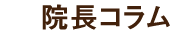 院長コラム